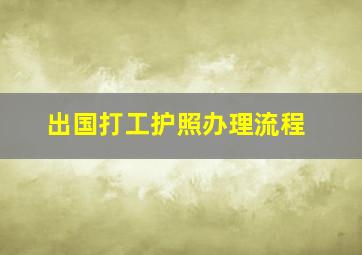 出国打工护照办理流程